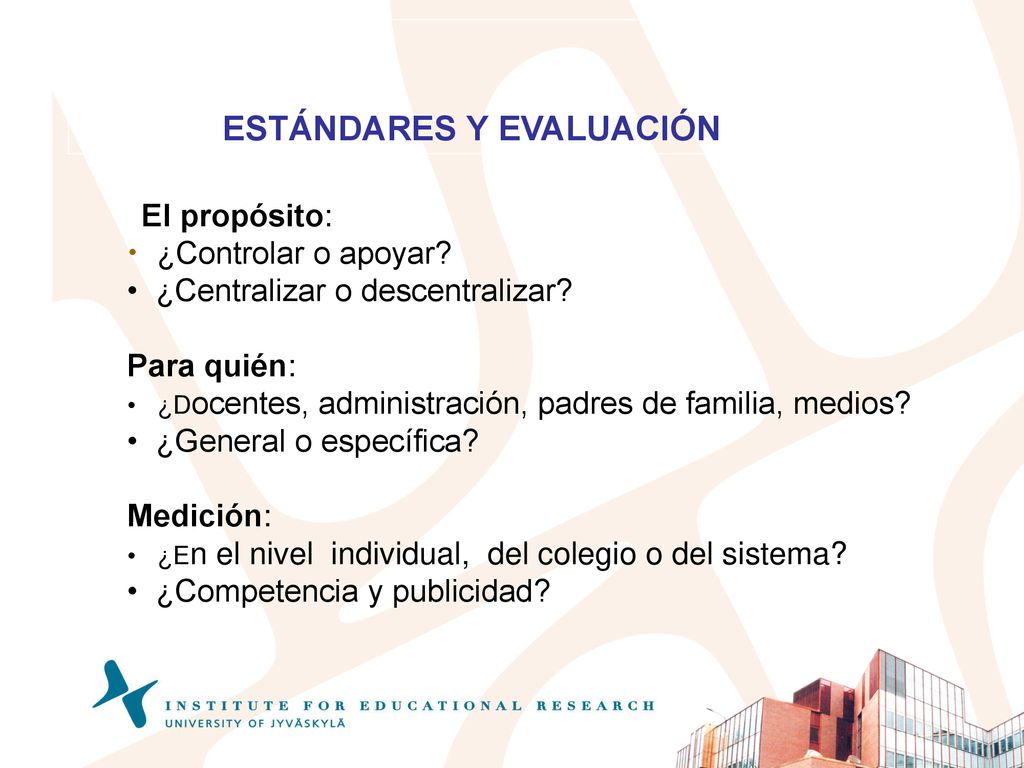 ESTÁNDARES Y EVALUACIÓN

El propósito:
• ¿Controlar o apoyar?
• ¿Centralizar o descentralizar?

Para quién:
• ¿Docentes, administración, padres de familia, medios?
• ¿General o específica?

Medición:
• ¿En el nivel individual, del colegio o del sistema?
• ¿Competencia y publicidad?

INSTITUTE FOR EDUCATIONAL RESEARCH
UNIVERSITY OF JYVÄSKYLÄ